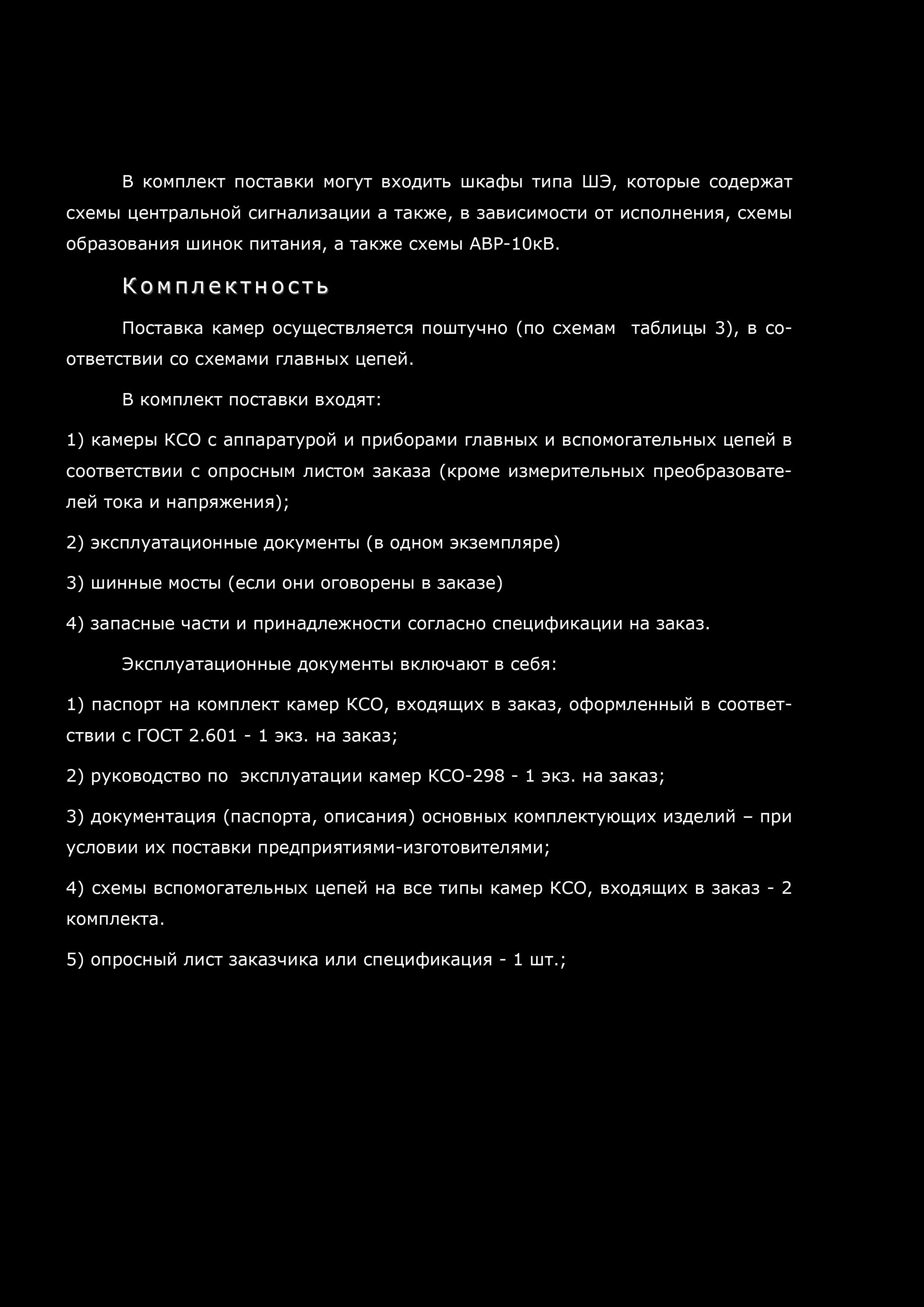 В комплект поставки могут входить шкафы типа ШЭ, которые содержат схемы центральной сигнализации а также, в зависимости от исполнения, схемы образования шинок питания, а также схемы АВР-10кВ.

Комплектность

Поставка камер осуществляется поштучно (по схемам таблицы 3), в соответствии со схемами главных цепей.

В комплект поставки входят:

1) камеры КСО с аппаратурой и приборами главных и вспомогательных цепей в соответствии с опросным листом заказа (кроме измерительных преобразователей тока и напряжения);

2) эксплуатационные документы (в одном экземпляре)

3) шинные мосты (если они оговорены в заказе)

4) запасные части и принадлежности согласно спецификации на заказ.

Эксплуатационные документы включают в себя:

1) паспорт на комплект камер КСО, входящих в заказ, оформленный в соответствии с ГОСТ 2.601 - 1 экз. на заказ;

2) руководство по эксплуатации камер КСО-298 - 1 экз. на заказ;

3) документация (паспорта, описания) основных комплектующих изделий – при условии их поставки предприятиями-изготовителями;

4) схемы вспомогательных цепей на все типы камер КСО, входящих в заказ - 2 комплекта.

5) опросный лист заказчика или спецификация - 1 шт.;